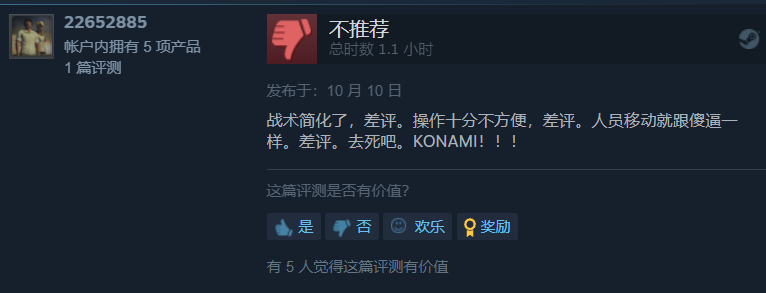 22652885
帐户内拥有 5 项产品
1 篇评测

不推荐
总时数 1.1 小时

发布于：10 月 10 日

战术简化了，差评。操作十分不方便，差评。人员移动就跟傻逼一样。差评。去死吧。KONAMI！！！

这篇评测是否有价值？

是 否 欢乐 奖励

有 5 人觉得这篇评测有价值